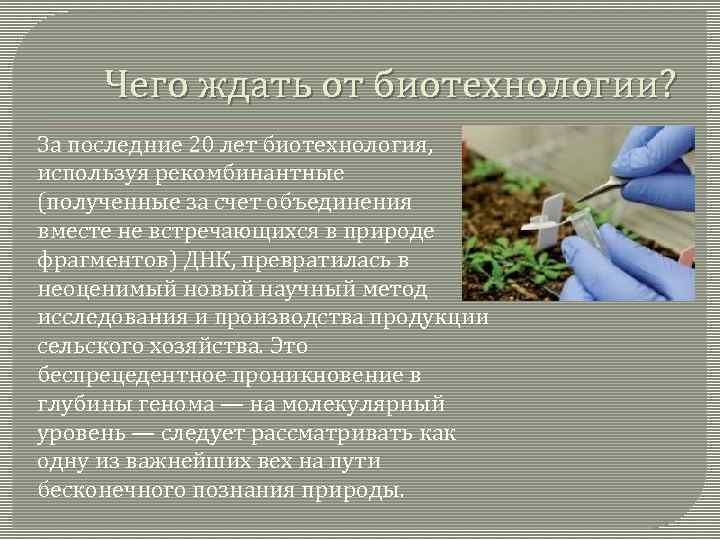 Чего ждать от биотехнологии?

За последние 20 лет биотехнология, используя рекомбинантные (полученные за счет объединения вместе не встречающихся в природе фрагментов) ДНК, превратилась в неоценимый новый научный метод исследования и производства продукции сельского хозяйства. Это беспрецедентное проникновение в глубины генома — на молекулярный уровень — следует рассматривать как одну из важнейших вех на пути бесконечного познания природы.